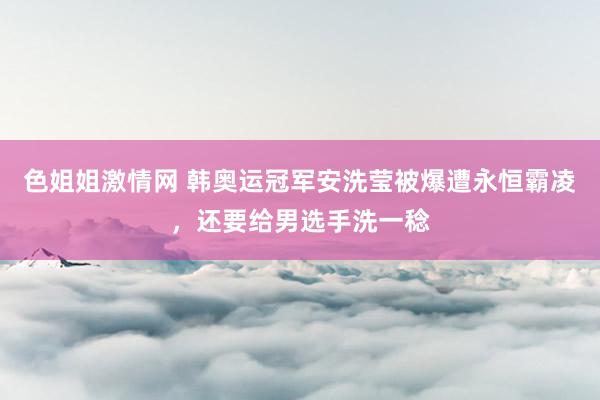 色姐姐激情网 韩奥运冠军安洗莹被爆遭永恒霸凌，还要给男选手洗一稔